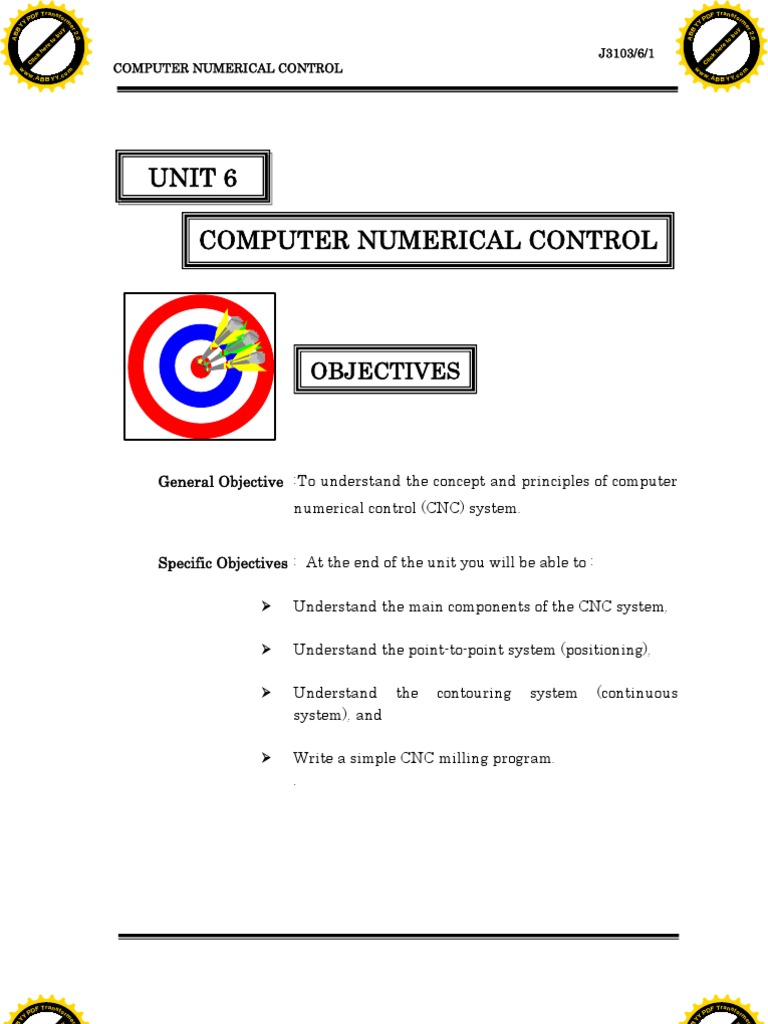 ABBYY PDF Transformer 2.0
Click here to buy
www.ABBYY.com

ABBYY PDF Transformer 2.0
Click here to buy
www.ABBYY.com

COMPUTER NUMERICAL CONTROL

J3103/6/1

UNIT 6

COMPUTER NUMERICAL CONTROL

OBJECTIVES

General Objective :To understand the concept and principles of computer numerical control (CNC) system.

Specific Objectives : At the end of the unit you will be able to :

➤ Understand the main components of the CNC system,

➤ Understand the point-to-point system (positioning),

➤ Understand the contouring system (continuous system), and

➤ Write a simple CNC milling program.

.